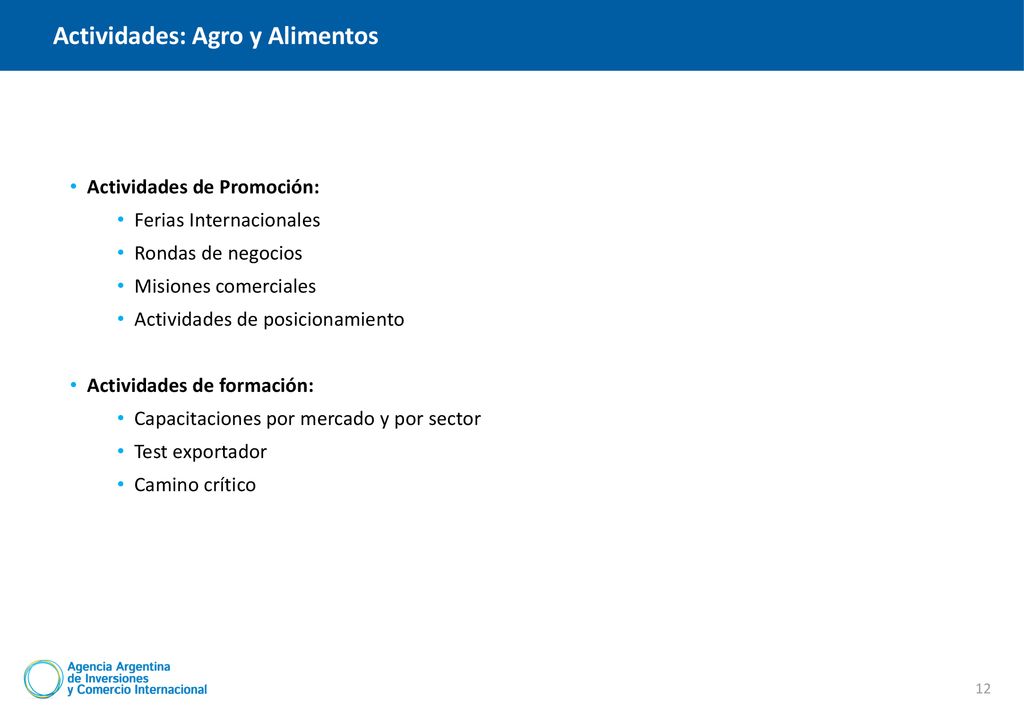 Actividades: Agro y Alimentos

• Actividades de Promoción:
  • Ferias Internacionales
  • Rondas de negocios
  • Misiones comerciales
  • Actividades de posicionamiento

• Actividades de formación:
  • Capacitaciones por mercado y por sector
  • Test exportador
  • Camino crítico

Agencia Argentina de Inversiones y Comercio Internacional

12